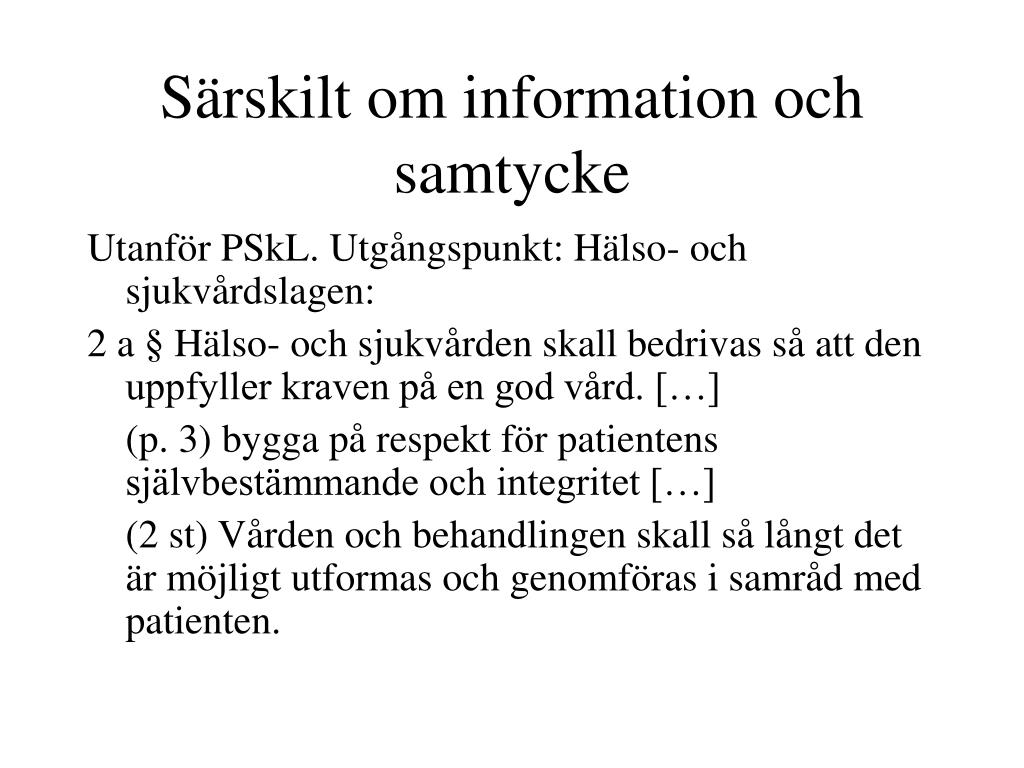 Särskilt om information och samtycke

Utanför PSkL. Utgångspunkt: Hälso- och sjukvårdslagen:

2 a § Hälso- och sjukvården skall bedrivas så att den uppfyller kraven på en god vård. […]

(p. 3) bygga på respekt för patientens självbestämmande och integritet […]

(2 st) Vården och behandlingen skall så långt det är möjligt utformas och genomföras i samråd med patienten.